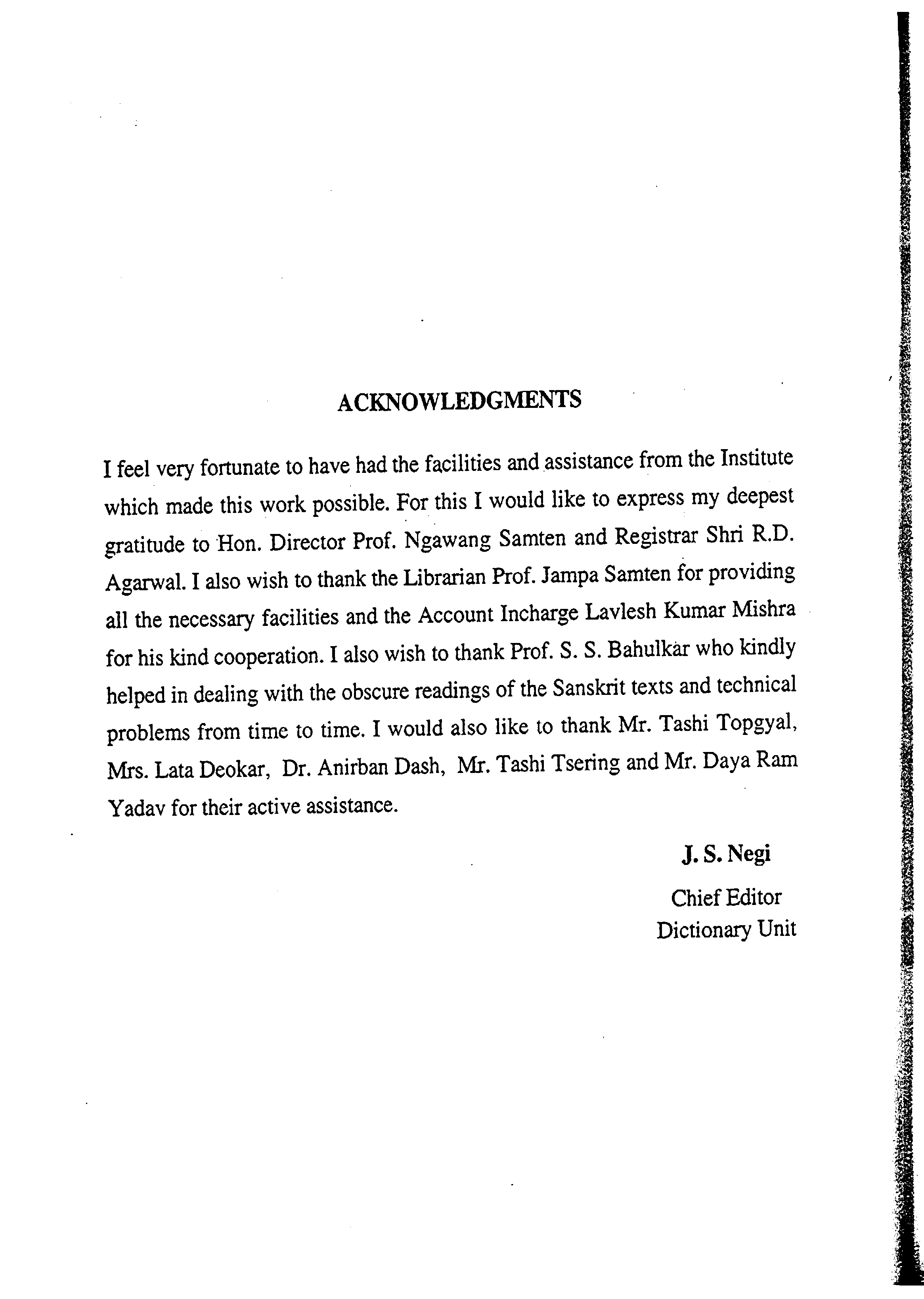 ACKNOWLEDGMENTS

I feel very fortunate to have had the facilities and assistance from the Institute which made this work possible. For this I would like to express my deepest gratitude to Hon. Director Prof. Ngawang Samten and Registrar Shri R.D. Agarwal. I also wish to thank the Librarian Prof. Jampa Samten for providing all the necessary facilities and the Account Incharge Lavlesh Kumar Mishra for his kind cooperation. I also wish to thank Prof. S. S. Bahulkar who kindly helped in dealing with the obscure readings of the Sanskrit texts and technical problems from time to time. I would also like to thank Mr. Tashi Topgyal, Mrs. Lata Deokar, Dr. Anirban Dash, Mr. Tashi Tsering and Mr. Daya Ram Yadav for their active assistance.

J. S. Negi
Chief Editor
Dictionary Unit